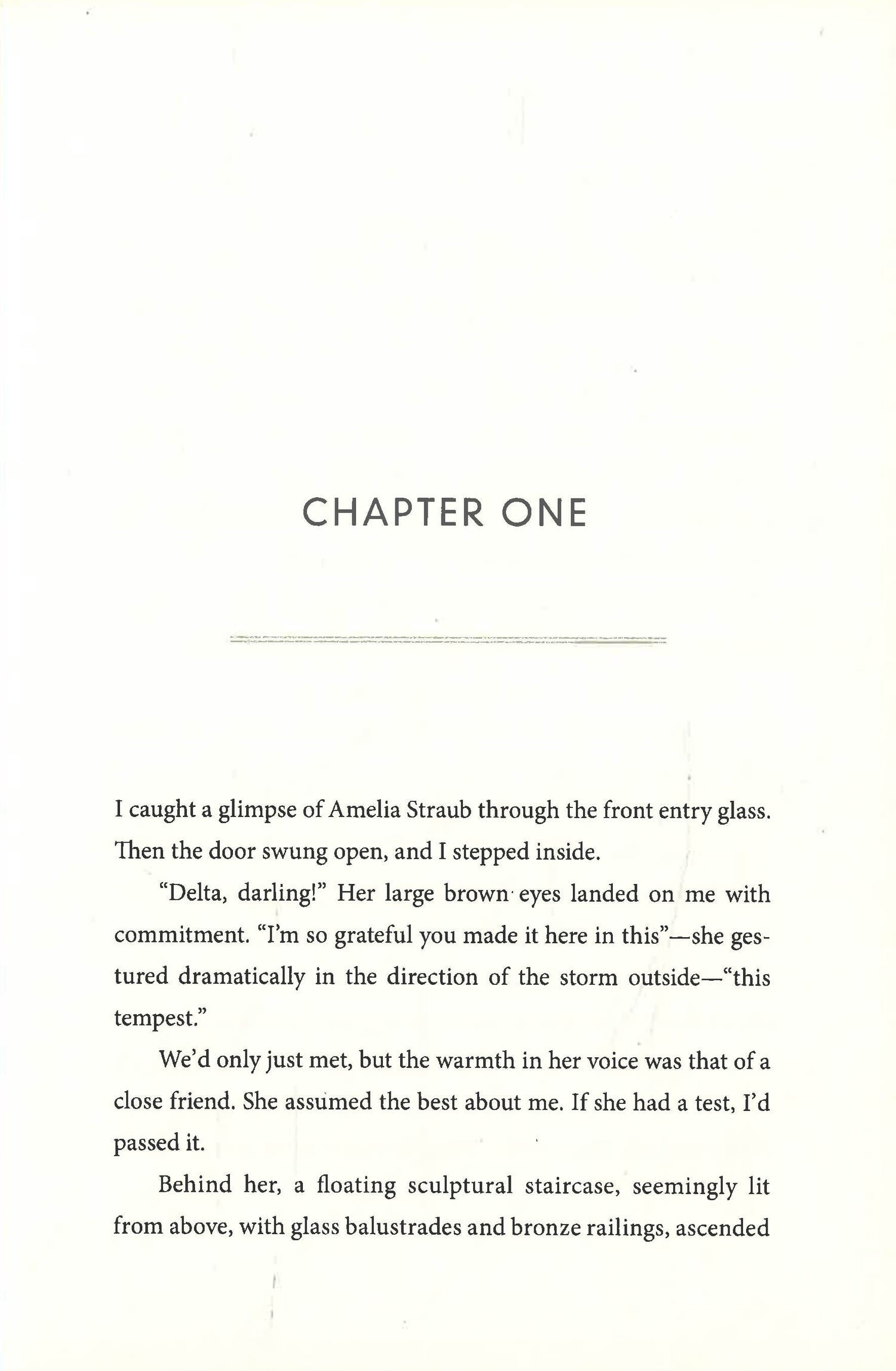 CHAPTER ONE

I caught a glimpse of Amelia Straub through the front entry glass. Then the door swung open, and I stepped inside.

"Delta, darling!" Her large brown eyes landed on me with commitment. "I'm so grateful you made it here in this"—she gestured dramatically in the direction of the storm outside—"this tempest."

We'd only just met, but the warmth in her voice was that of a close friend. She assumed the best about me. If she had a test, I'd passed it.

Behind her, a floating sculptural staircase, seemingly lit from above, with glass balustrades and bronze railings, ascended